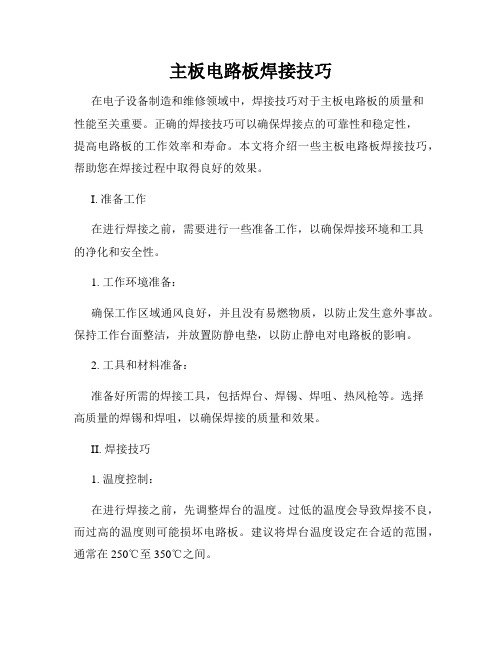 主板电路板焊接技巧

在电子设备制造和维修领域中，焊接技巧对于主板电路板的质量和性能至关重要。正确的焊接技巧可以确保焊接点的可靠性和稳定性，提高电路板的工作效率和寿命。本文将介绍一些主板电路板焊接技巧，帮助您在焊接过程中取得良好的效果。

I. 准备工作

在进行焊接之前，需要进行一些准备工作，以确保焊接环境和工具的净化和安全性。

1. 工作环境准备：

确保工作区域通风良好，并且没有易燃物质，以防止发生意外事故。保持工作台面整洁，并放置防静电垫，以防止静电对电路板的影响。

2. 工具和材料准备：

准备好所需的焊接工具，包括焊台、焊锡、焊咀、热风枪等。选择高质量的焊锡和焊咀，以确保焊接的质量和效果。

II. 焊接技巧

1. 温度控制：

在进行焊接之前，先调整焊台的温度。过低的温度会导致焊接不良，而过高的温度则可能损坏电路板。建议将焊台温度设定在合适的范围，通常在 250℃至 350℃之间。